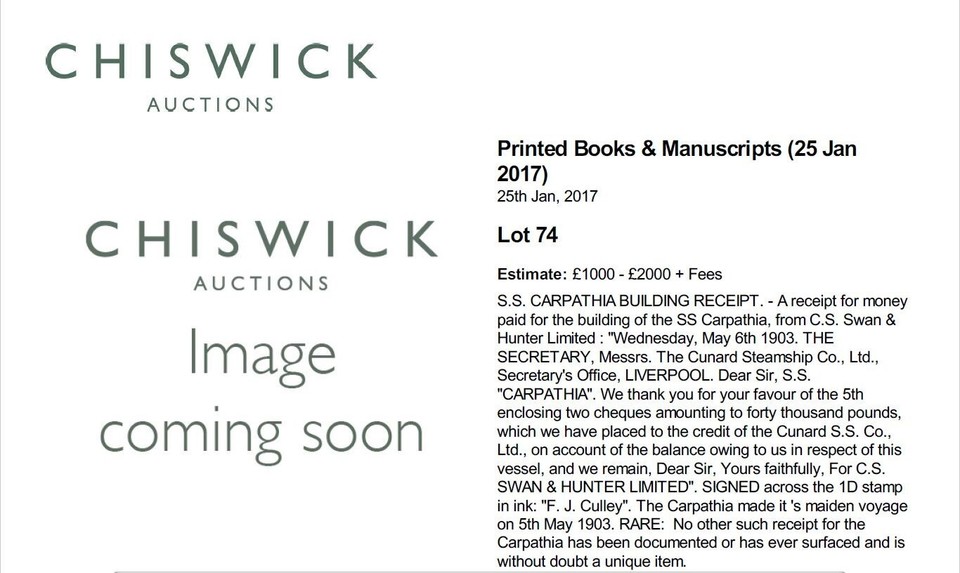 CHISWICK
AUCTIONS

CHISWICK
AUCTIONS
Image
coming soon

Printed Books & Manuscripts (25 Jan 2017)
25th Jan, 2017

Lot 74

Estimate: £1000 - £2000 + Fees

S.S. CARPATHIA BUILDING RECEIPT. - A receipt for money paid for the building of the SS Carpathia, from C.S. Swan & Hunter Limited : "Wednesday, May 6th 1903. THE SECRETARY, Messrs. The Cunard Steamship Co., Ltd., Secretary's Office, LIVERPOOL. Dear Sir, S.S. "CARPATHIA". We thank you for your favour of the 5th enclosing two cheques amounting to forty thousand pounds, which we have placed to the credit of the Cunard S.S. Co., Ltd., on account of the balance owing to us in respect of this vessel, and we remain, Dear Sir, Yours faithfully, For C.S. SWAN & HUNTER LIMITED". SIGNED across the 1D stamp in ink: "F. J. Culley". The Carpathia made it 's maiden voyage on 5th May 1903. RARE: No other such receipt for the Carpathia has been documented or has ever surfaced and is without doubt a unique item.